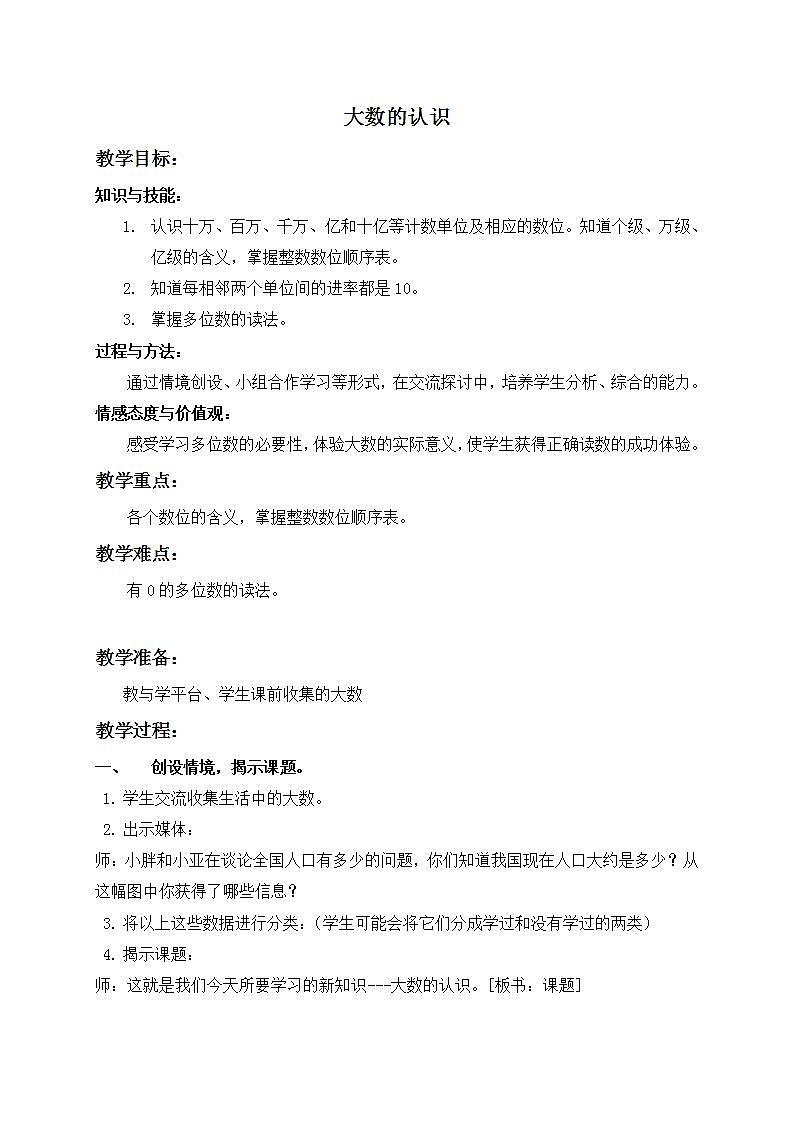 大数的认识

教学目标：

知识与技能：

1. 认识十万、百万、千万、亿和十亿等计数单位及相应的数位。知道个级、万级、亿级的含义，掌握整数数位顺序表。

2. 知道每相邻两个单位间的进率都是10。

3. 掌握多位数的读法。

过程与方法：

通过情境创设、小组合作学习等形式，在交流探讨中，培养学生分析、综合的能力。

情感态度与价值观：

感受学习多位数的必要性，体验大数的实际意义，使学生获得正确读数的成功体验。

教学重点：

各个数位的含义，掌握整数数位顺序表。

教学难点：

有0的多位数的读法。

教学准备：

教与学平台、学生课前收集的大数

教学过程：

一、 创设情境，揭示课题。

1. 学生交流收集生活中的大数。

2. 出示媒体：

师：小胖和小亚在谈论全国人口有多少的问题，你们知道我国现在人口大约是多少？从这幅图中你获得了哪些信息？

3. 将以上这些数据进行分类：（学生可能会将它们分成学过和没有学过的两类）

4. 揭示课题：

师：这就是我们今天所要学习的新知识---大数的认识。[板书：课题]